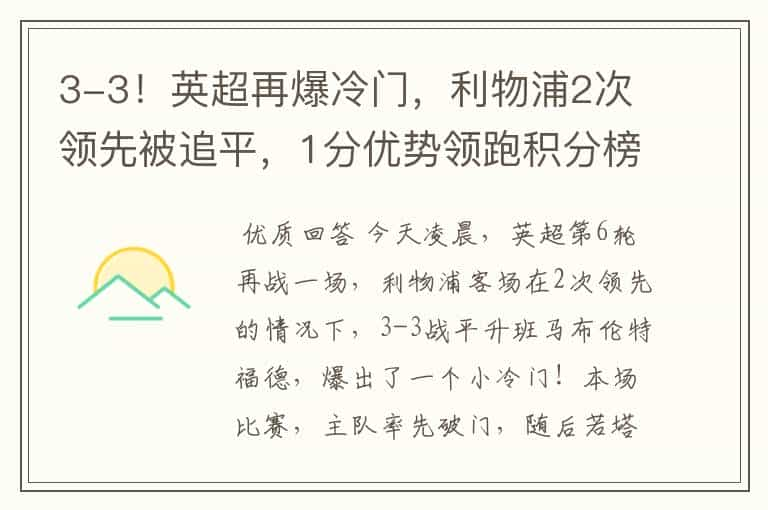 3-3！英超再爆冷门，利物浦2次领先被追平，1分优势领跑积分榜

优质回答 今天凌晨，英超第6轮再战一场，利物浦客场在2次领先的情况下，3-3战平升班马布伦特福德，爆出了一个小冷门！本场比赛，主队率先破门，随后若塔